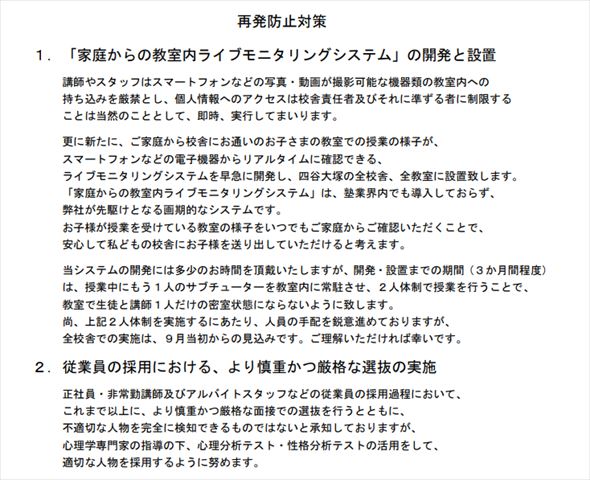 再発防止対策

1．「家庭からの教室内ライブモニタリングシステム」の開発と設置

講師やスタッフはスマートフォンなどの写真・動画が撮影可能な機器類の教室内への持ち込みを厳禁とし、個人情報へのアクセスは校舎責任者及びそれに準ずる者に制限することは当然のこととして、即時、実行してまいります。

更に新たに、ご家庭から校舎にお通いのお子さまの教室での授業の様子が、スマートフォンなどの電子機器からリアルタイムに確認できる、ライブモニタリングシステムを早急に開発し、四谷大塚の全校舎、全教室に設置致します。「家庭からの教室内ライブモニタリングシステム」は、塾業界内でも導入しておらず、弊社が先駆けとなる画期的なシステムです。お子様が授業を受けている教室の様子をいつでもご家庭からご確認いただくことで、安心して私どもの校舎にお子様を送り出していただけると考えます。

当システムの開発には多少のお時間を頂戴いたしますが、開発・設置までの期間（３か月間程度）は、授業中にもう１人のサブチューターを教室内に常駐させ、２人体制で授業を行うことで、教室で生徒と講師１人だけの密室状態にならないように致します。尚、上記２人体制を実施するにあたり、人員の手配を鋭意進めておりますが、全校舎での実施は、９月当初からの見込みです。ご理解いただければ幸いです。

2．従業員の採用における、より慎重かつ厳格な選抜の実施

正社員・非常勤講師及びアルバイトスタッフなどの従業員の採用過程において、これまで以上に、より慎重かつ厳格な面接での選抜を行うとともに、不適切な人物を完全に検知できるものではないと承知しておりますが、心理学専門家の指導の下、心理分析テスト・性格分析テストの活用をして、適切な人物を採用するように努めます。